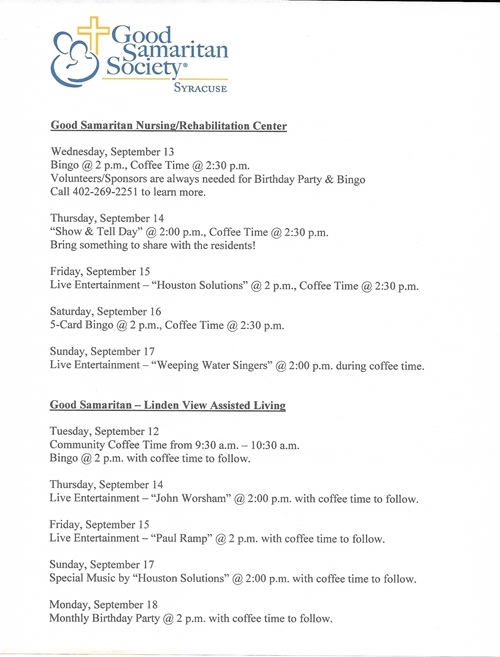 Good Samaritan Society®
SYRACUSE

Good Samaritan Nursing/Rehabilitation Center

Wednesday, September 13
Bingo @ 2 p.m., Coffee Time @ 2:30 p.m.
Volunteers/Sponsors are always needed for Birthday Party & Bingo
Call 402-269-2251 to learn more.

Thursday, September 14
"Show & Tell Day" @ 2:00 p.m., Coffee Time @ 2:30 p.m.
Bring something to share with the residents!

Friday, September 15
Live Entertainment – "Houston Solutions" @ 2 p.m., Coffee Time @ 2:30 p.m.

Saturday, September 16
5-Card Bingo @ 2 p.m., Coffee Time @ 2:30 p.m.

Sunday, September 17
Live Entertainment – "Weeping Water Singers" @ 2:00 p.m. during coffee time.

Good Samaritan – Linden View Assisted Living

Tuesday, September 12
Community Coffee Time from 9:30 a.m. – 10:30 a.m.
Bingo @ 2 p.m. with coffee time to follow.

Thursday, September 14
Live Entertainment – "John Worsham" @ 2:00 p.m. with coffee time to follow.

Friday, September 15
Live Entertainment – "Paul Ramp" @ 2 p.m. with coffee time to follow.

Sunday, September 17
Special Music by "Houston Solutions" @ 2:00 p.m. with coffee time to follow.

Monday, September 18
Monthly Birthday Party @ 2 p.m. with coffee time to follow.